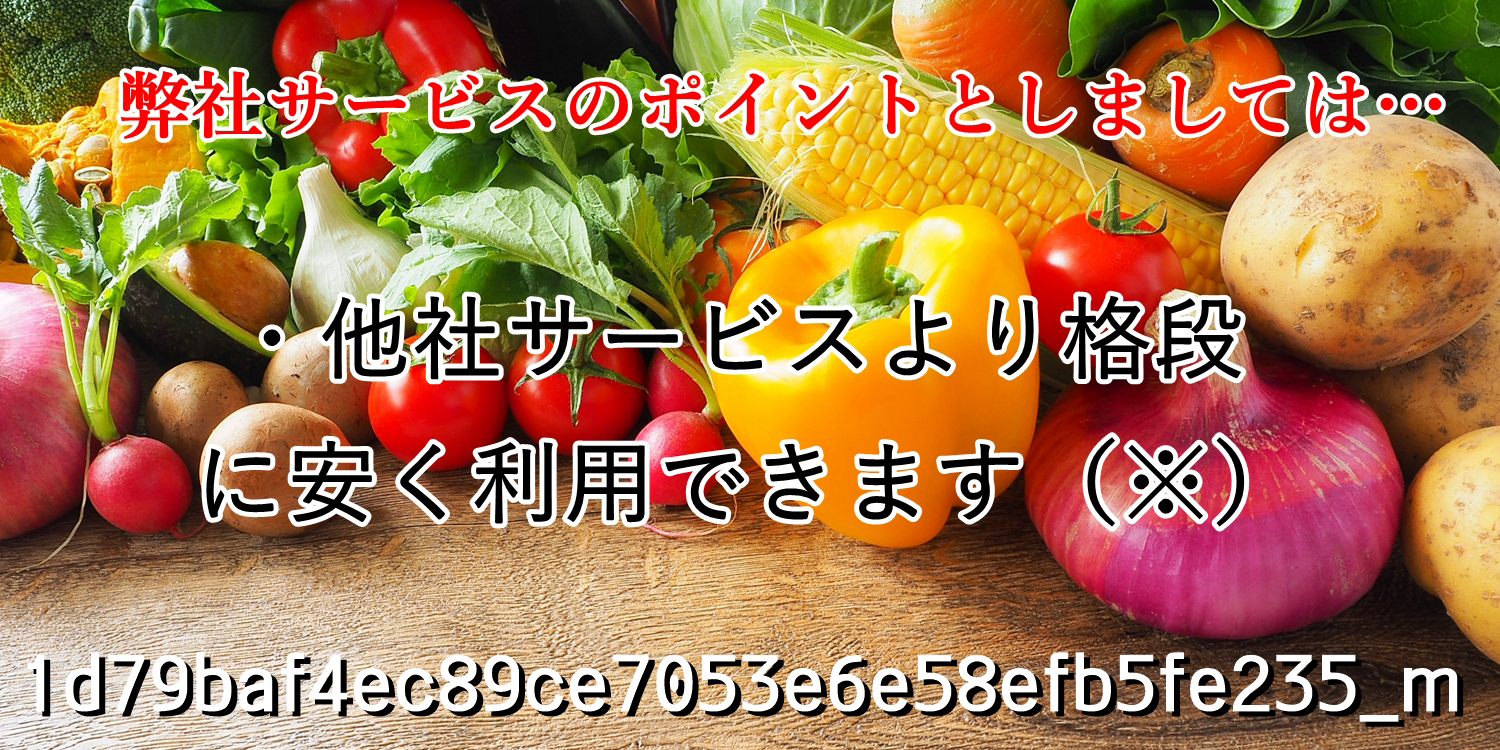 弊社サービスのポイントとしましては…

・他社サービスより格段に安く利用できます（※）

1d79baf4ec89ce7053e6e58efb5fe235_m